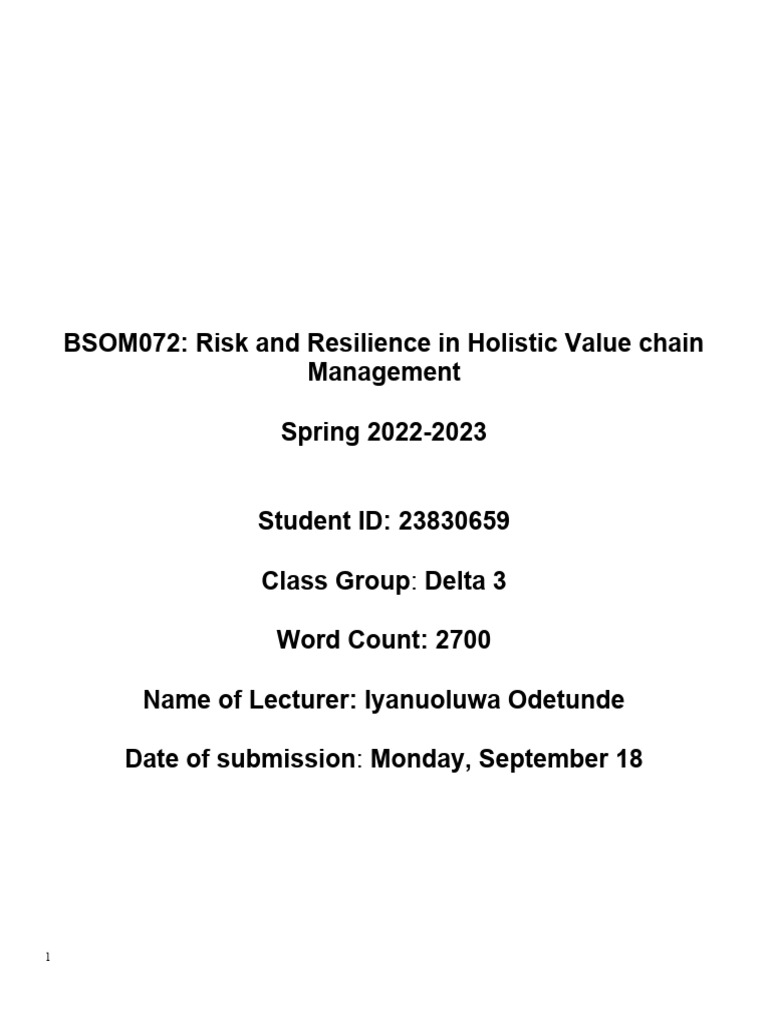 BSOM072: Risk and Resilience in Holistic Value chain Management

Spring 2022-2023

Student ID: 23830659

Class Group: Delta 3

Word Count: 2700

Name of Lecturer: Iyanuoluwa Odetunde

Date of submission: Monday, September 18

1